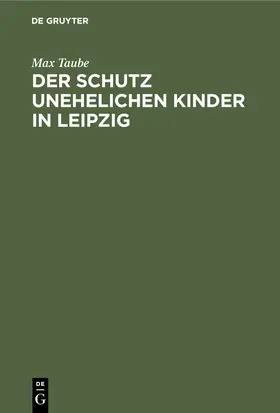 DE GRUYTER

Max Taube

DER SCHUTZ UNEHELICHEN KINDER IN LEIPZIG

DE
G